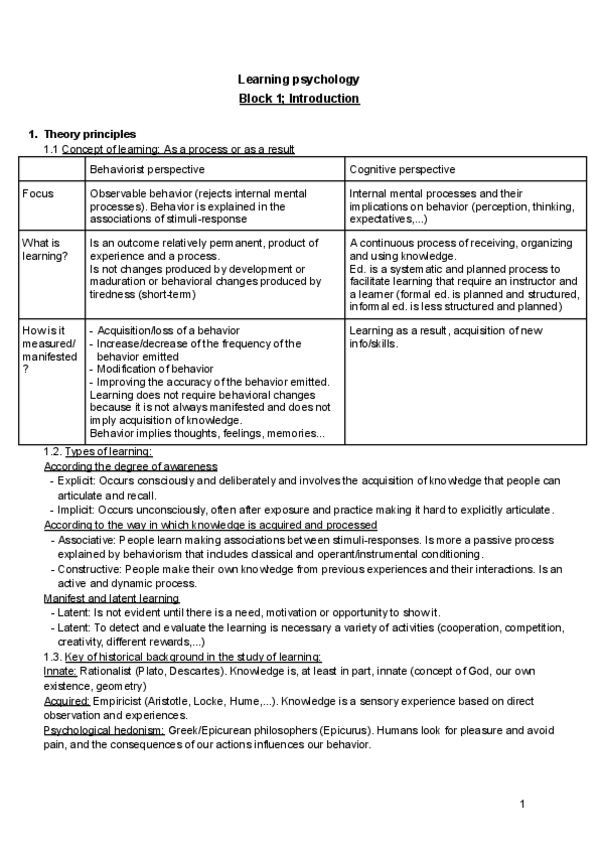 Learning psychology
Block 1; Introduction

1. Theory principles
1.1 Concept of learning: As a process or as a result

| | Behaviorist perspective | Cognitive perspective |
|---|---|---|
| Focus | Observable behavior (rejects internal mental processes). Behavior is explained in the associations of stimuli-response | Internal mental processes and their implications on behavior (perception, thinking, expectatives,...) |
| What is learning? | Is an outcome relatively permanent, product of experience and a process. Is not changes produced by development or maduration or behavioral changes produced by tiredness (short-term) | A continuous process of receiving, organizing and using knowledge. Ed. is a systematic and planned process to facilitate learning that require an instructor and a learner (formal ed. is planned and structured, informal ed. is less structured and planned) |
| How is it measured/ manifested? | - Acquisition/loss of a behavior - Increase/decrease of the frequency of the behavior emitted - Modification of behavior - Improving the accuracy of the behavior emitted. Learning does not require behavioral changes because it is not always manifested and does not imply acquisition of knowledge. Behavior implies thoughts, feelings, memories... | Learning as a result, acquisition of new info/skills. |

1.2. Types of learning:
According the degree of awareness
- Explicit: Occurs consciously and deliberately and involves the acquisition of knowledge that people can articulate and recall.
- Implicit: Occurs unconsciously, often after exposure and practice making it hard to explicitly articulate.
According to the way in which knowledge is acquired and processed
- Associative: People learn making associations between stimuli-responses. Is more a passive process explained by behaviorism that includes classical and operant/instrumental conditioning.
- Constructive: People make their own knowledge from previous experiences and their interactions. Is an active and dynamic process.
Manifest and latent learning
- Latent: Is not evident until there is a need, motivation or opportunity to show it.
- Latent: To detect and evaluate the learning is necessary a variety of activities (cooperation, competition, creativity, different rewards,...)
1.3. Key of historical background in the study of learning:
Innate: Rationalist (Plato, Descartes). Knowledge is, at least in part, innate (concept of God, our own existence, geometry)
Acquired: Empiricist (Aristotle, Locke, Hume,...). Knowledge is a sensory experience based on direct observation and experiences.
Psychological hedonism: Greek/Epicurean philosophers (Epicurus). Humans look for pleasure and avoid pain, and the consequences of our actions influences our behavior.

1